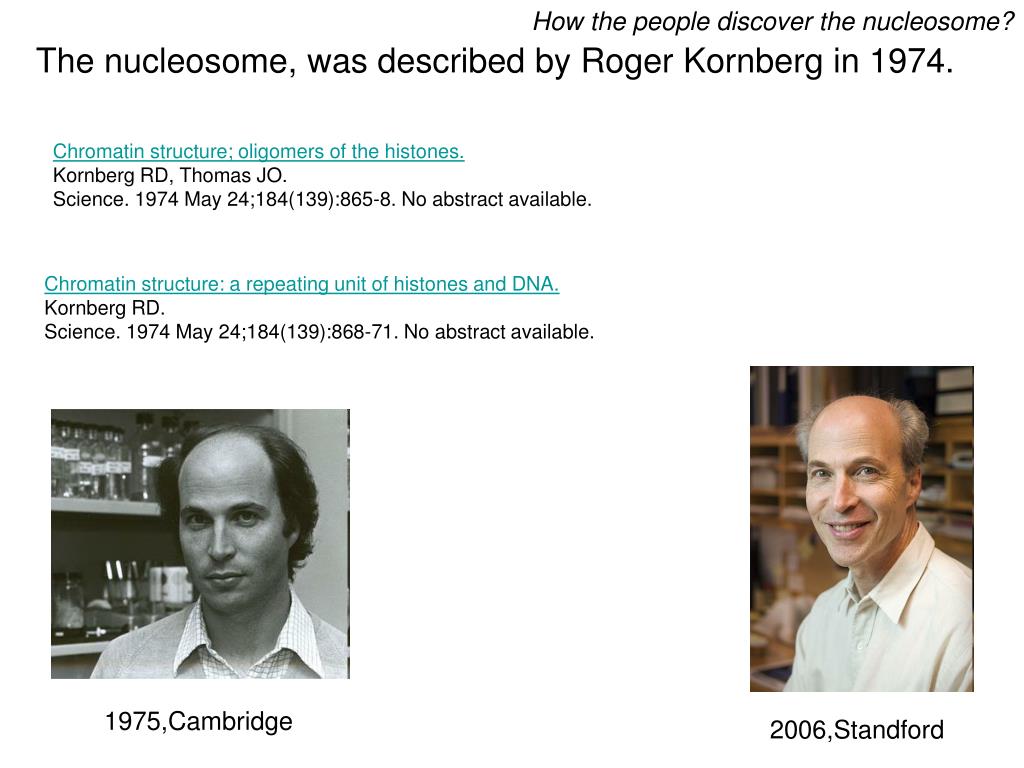 How the people discover the nucleosome?

The nucleosome, was described by Roger Kornberg in 1974.

Chromatin structure; oligomers of the histones.
Kornberg RD, Thomas JO.
Science. 1974 May 24;184(139):865-8. No abstract available.

Chromatin structure: a repeating unit of histones and DNA.
Kornberg RD.
Science. 1974 May 24;184(139):868-71. No abstract available.

1975,Cambridge

2006,Standford